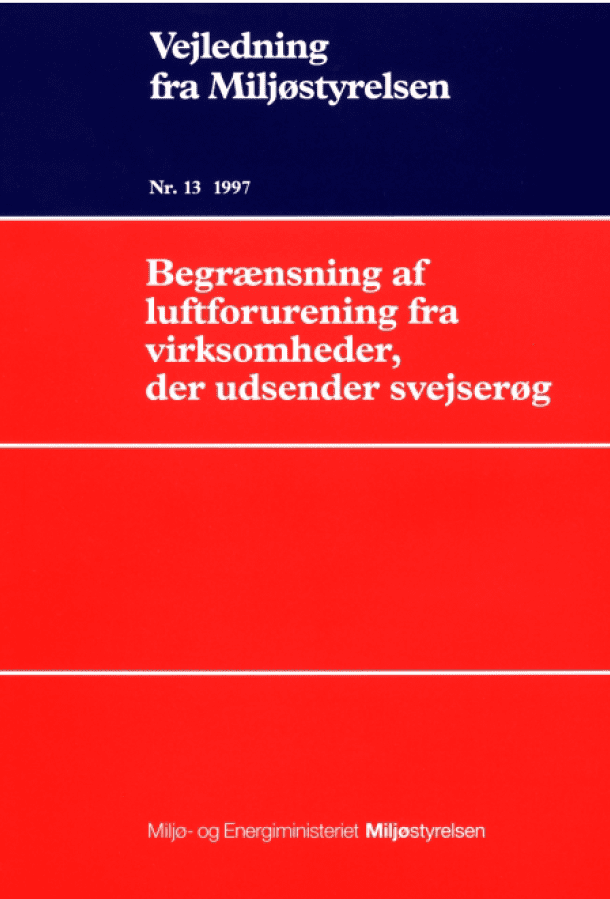 Vejledning fra Miljøstyrelsen

Nr. 13 1997

Begrænsning af luftforurening fra virksomheder, der udsender svejserøg

Miljø- og Energiministeriet Miljøstyrelsen